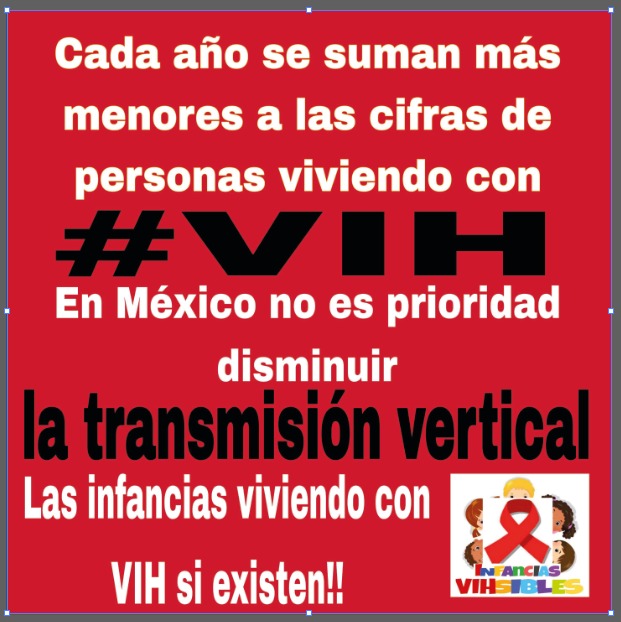 Cada año se suman más menores a las cifras de personas viviendo con

#VIH

En México no es prioridad disminuir

la transmisión vertical

Las infancias viviendo con VIH si existen!!

INFANCIAS VIHSIBLES